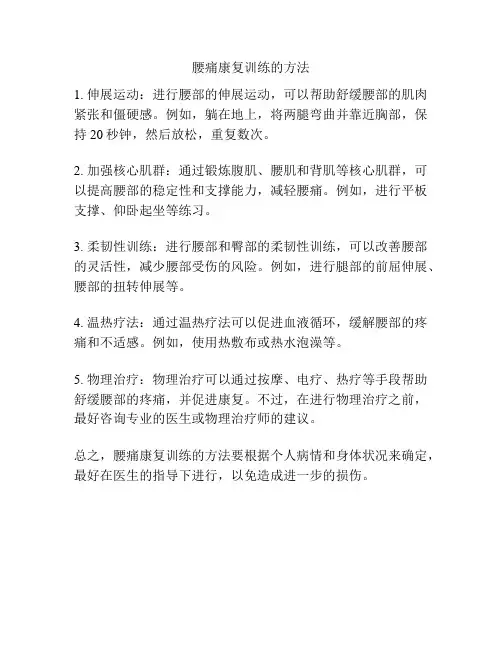 腰痛康复训练的方法

1. 伸展运动：进行腰部的伸展运动，可以帮助舒缓腰部的肌肉紧张和僵硬感。例如，躺在地上，将两腿弯曲并靠近胸部，保持 20 秒钟，然后放松，重复数次。

2. 加强核心肌群：通过锻炼腹肌、腰肌和背肌等核心肌群，可以提高腰部的稳定性和支撑能力，减轻腰痛。例如，进行平板支撑、仰卧起坐等练习。

3. 柔韧性训练：进行腰部和臀部的柔韧性训练，可以改善腰部的灵活性，减少腰部受伤的风险。例如，进行腿部的前屈伸展、腰部的扭转伸展等。

4. 温热疗法：通过温热疗法可以促进血液循环，缓解腰部的疼痛和不适感。例如，使用热敷布或热水泡澡等。

5. 物理治疗：物理治疗可以通过按摩、电疗、热疗等手段帮助舒缓腰部的疼痛，并促进康复。不过，在进行物理治疗之前，最好咨询专业的医生或物理治疗师的建议。

总之，腰痛康复训练的方法要根据个人病情和身体状况来确定，最好在医生的指导下进行，以免造成进一步的损伤。